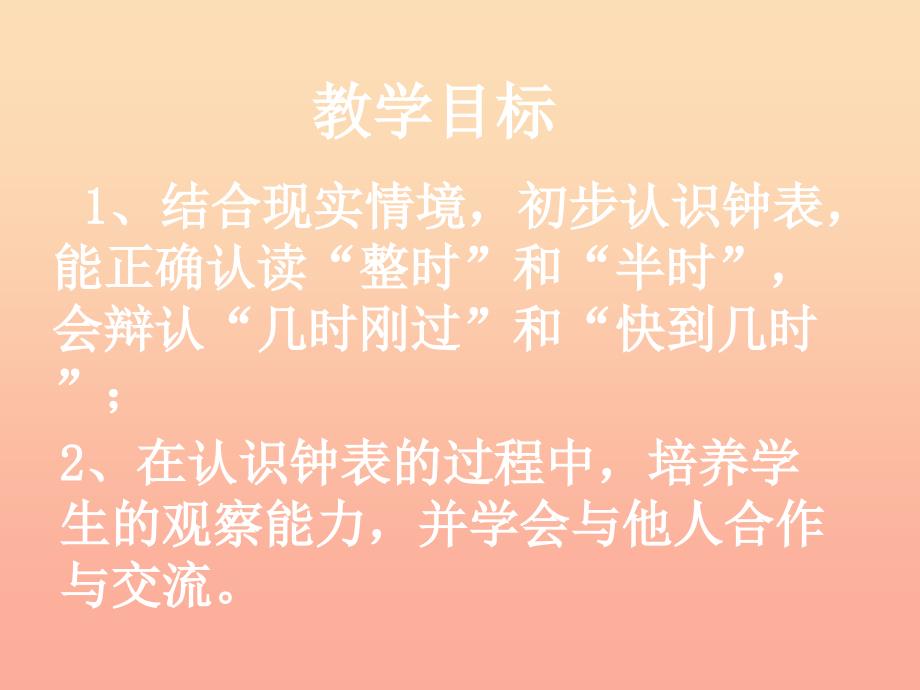 教学目标

1、结合现实情境，初步认识钟表，能正确认读“整时”和“半时”，会辩认“几时刚过”和“快到几时”；

2、在认识钟表的过程中，培养学生的观察能力，并学会与他人合作与交流。